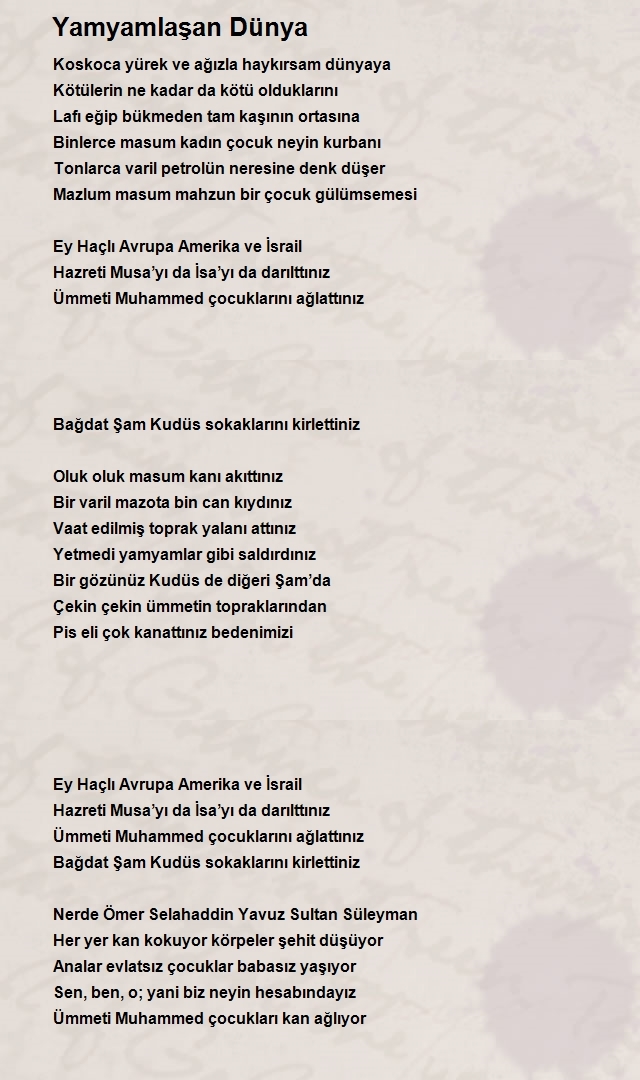 Yamyamlaşan Dünya

Koskoca yürek ve ağızla haykırsam dünyaya
Kötülerin ne kadar da kötü olduklarını
Lafı eğip bükmeden tam kaşının ortasına
Binlerce masum kadın çocuk neyin kurbanı
Tonlarca varil petrolün neresine denk düşer
Mazlum masum mahzun bir çocuk gülümsemesi

Ey Haçlı Avrupa Amerika ve İsrail
Hazreti Musa'yı da İsa'yı da darılttınız
Ümmeti Muhammed çocuklarını ağlattınız

Bağdat Şam Kudüs sokaklarını kirlettiniz

Oluk oluk masum kanı akıttınız
Bir varil mazota bin can kıydınız
Vaat edilmiş toprak yalanı attınız
Yetmedi yamyamlar gibi saldırdınız
Bir gözünüz Kudüs de diğeri Şam'da
Çekin çekin ümmetin topraklarından
Pis eli çok kanattınız bedenimizi

Ey Haçlı Avrupa Amerika ve İsrail
Hazreti Musa'yı da İsa'yı da darılttınız
Ümmeti Muhammed çocuklarını ağlattınız
Bağdat Şam Kudüs sokaklarını kirlettiniz

Nerde Ömer Selahaddin Yavuz Sultan Süleyman
Her yer kan kokuyor körpeler şehit düşüyor
Analar evlatsız çocuklar babasız yaşıyor
Sen, ben, o; yani biz neyin hesabındayız
Ümmeti Muhammed çocukları kan ağlıyor